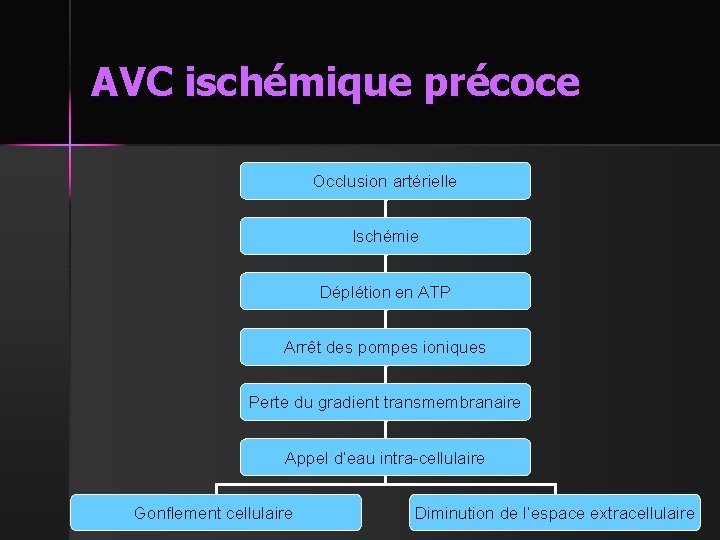 AVC ischémique précoce

Occlusion artérielle

Ischémie

Déplétion en ATP

Arrêt des pompes ioniques

Perte du gradient transmembranaire

Appel d'eau intra-cellulaire

Gonflement cellulaire

Diminution de l'espace extracellulaire